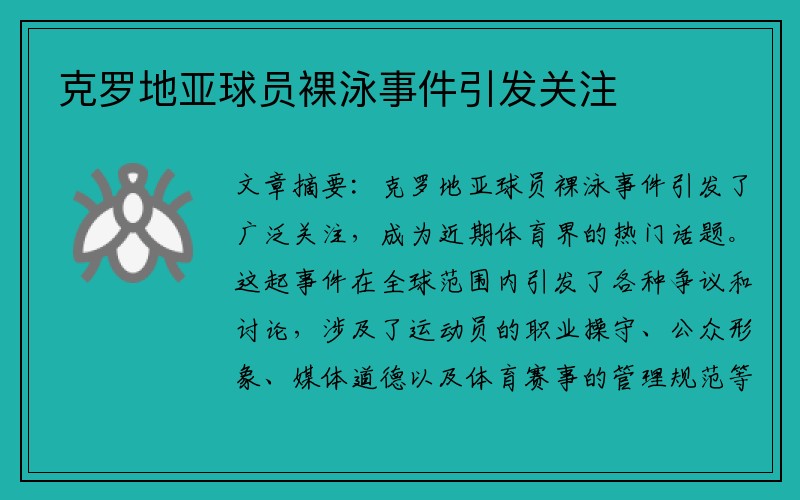 克罗地亚球员裸泳事件引发关注

文章摘要：克罗地亚球员裸泳事件引发了广泛关注，成为近期体育界的热门话题。这起事件在全球范围内引发了各种争议和讨论，涉及了运动员的职业操守、公众形象、媒体道德以及体育赛事的管理规范等